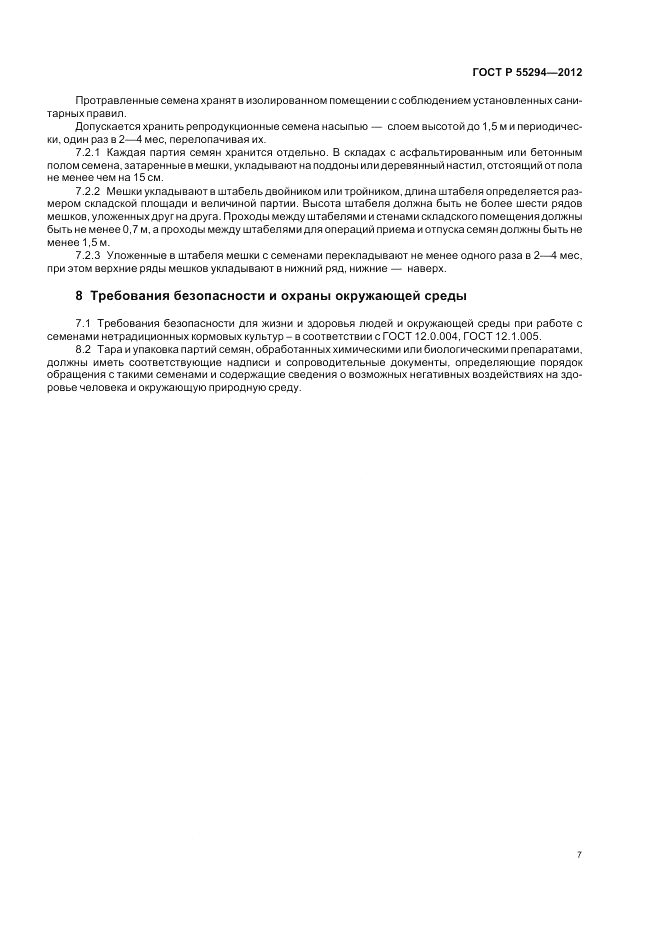 ГОСТ Р 55294—2012

Протравленные семена хранят в изолированном помещении с соблюдением установленных санитарных правил.

Допускается хранить репродукционные семена насыпью — слоем высотой до 1,5 м и периодически, один раз в 2—4 мес, перелопачивая их.

7.2.1 Каждая партия семян хранится отдельно. В складах с асфальтированным или бетонным полом семена, затаренные в мешки, укладывают на поддоны или деревянный настил, отстоящий от пола не менее чем на 15 см.

7.2.2 Мешки укладывают в штабель двойником или тройником, длина штабеля определяется размером складской площади и величиной партии. Высота штабеля должна быть не более шести рядов мешков, уложенных друг на друга. Проходы между штабелями и стенами складского помещения должны быть не менее 0,7 м, а проходы между штабелями для операций приема и отпуска семян должны быть не менее 1,5 м.

7.2.3 Уложенные в штабеля мешки с семенами перекладывают не менее одного раза в 2—4 мес, при этом верхние ряды мешков укладывают в нижний ряд, нижние — наверх.

8 Требования безопасности и охраны окружающей среды

7.1 Требования безопасности для жизни и здоровья людей и окружающей среды при работе с семенами нетрадиционных кормовых культур – в соответствии с ГОСТ 12.0.004, ГОСТ 12.1.005.

8.2 Тара и упаковка партий семян, обработанных химическими или биологическими препаратами, должны иметь соответствующие надписи и сопроводительные документы, определяющие порядок обращения с такими семенами и содержащие сведения о возможных негативных воздействиях на здоровье человека и окружающую природную среду.

7